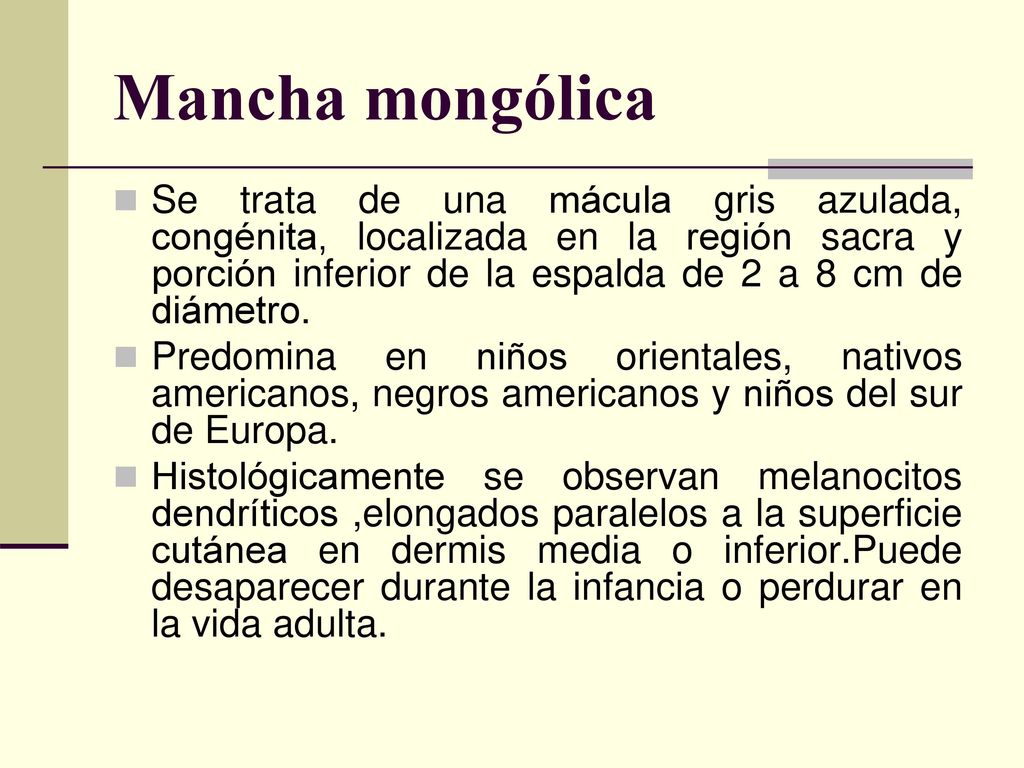 Mancha mongólica

Se trata de una mácula gris azulada, congénita, localizada en la región sacra y porción inferior de la espalda de 2 a 8 cm de diámetro.

Predomina en niños orientales, nativos americanos, negros americanos y niños del sur de Europa.

Histológicamente se observan melanocitos dendríticos ,elongados paralelos a la superficie cutánea en dermis media o inferior.Puede desaparecer durante la infancia o perdurar en la vida adulta.